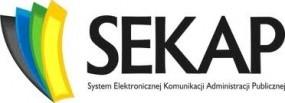 SEKAP

System Elektronicznej Komunikacji Administracji Publicznej